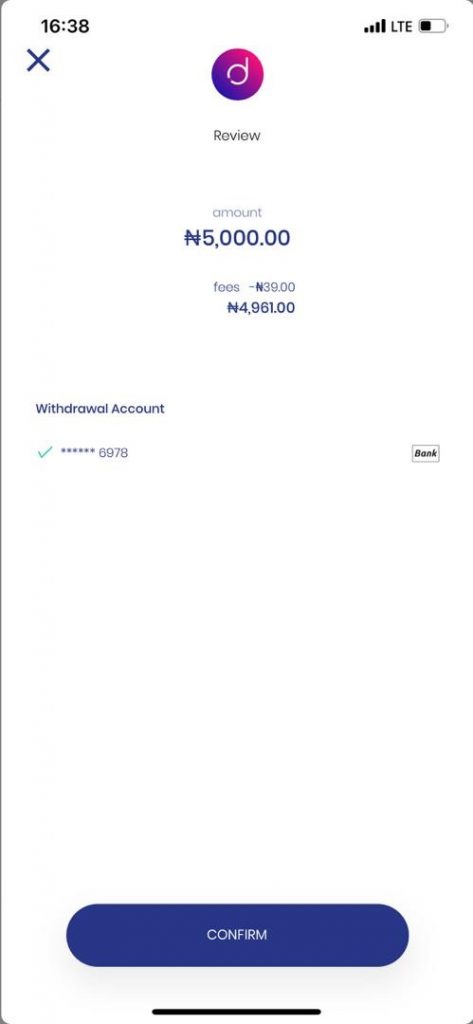 16:38
LTE

Review

amount
₦5,000.00

fees -₦39.00
₦4,961.00

Withdrawal Account

****** 6978
Bank

CONFIRM